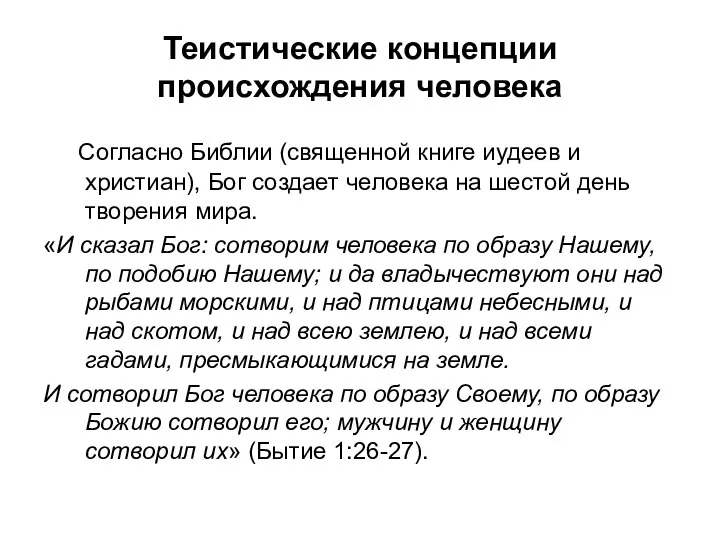 Теистические концепции происхождения человека

Согласно Библии (священной книге иудеев и христиан), Бог создает человека на шестой день творения мира.

«И сказал Бог: сотворим человека по образу Нашему, по подобию Нашему; и да владычествуют они над рыбами морскими, и над птицами небесными, и над скотом, и над всею землею, и над всеми гадами, пресмыкающимися на земле.

И сотворил Бог человека по образу Своему, по образу Божию сотворил его; мужчину и женщину сотворил их» (Бытие 1:26-27).